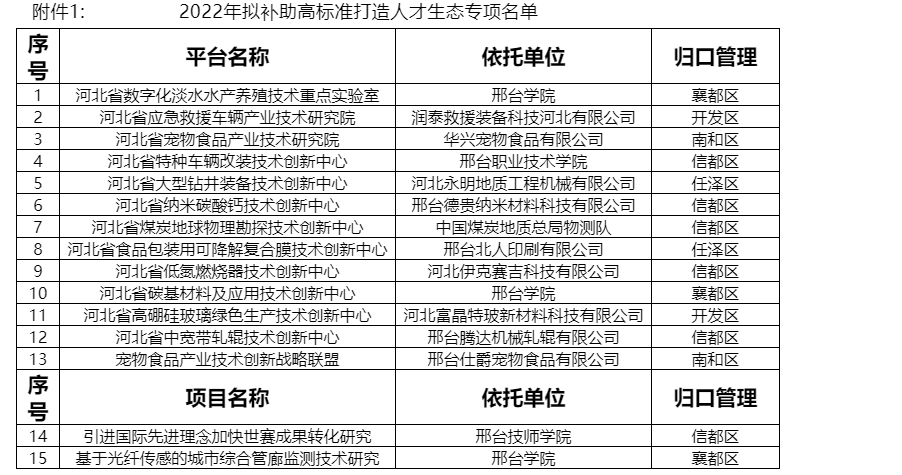 附件1: 2022年拟补助高标准打造人才生态专项名单

| 序号 | 平台名称 | 依托单位 | 归口管理 |
|---|---|---|---|
| 1 | 河北省数字化淡水水产养殖技术重点实验室 | 邢台学院 | 襄都区 |
| 2 | 河北省应急救援车辆产业技术研究院 | 润泰救援装备科技河北有限公司 | 开发区 |
| 3 | 河北省宠物食品产业技术研究院 | 华兴宠物食品有限公司 | 南和区 |
| 4 | 河北省特种车辆改装技术创新中心 | 邢台职业技术学院 | 信都区 |
| 5 | 河北省大型钻井装备技术创新中心 | 河北永明地质工程机械有限公司 | 任泽区 |
| 6 | 河北省纳米碳酸钙技术创新中心 | 邢台德贵纳米材料科技有限公司 | 信都区 |
| 7 | 河北省煤炭地球物理勘探技术创新中心 | 中国煤炭地质总局物测队 | 信都区 |
| 8 | 河北省食品包装用可降解复合膜技术创新中心 | 邢台北人印刷有限公司 | 任泽区 |
| 9 | 河北省低氮燃烧器技术创新中心 | 河北伊克赛吉科技有限公司 | 信都区 |
| 10 | 河北省碳基材料及应用技术创新中心 | 邢台学院 | 襄都区 |
| 11 | 河北省高硼硅玻璃绿色生产技术创新中心 | 河北富晶特玻新材料科技有限公司 | 开发区 |
| 12 | 河北省中宽带轧辊技术创新中心 | 邢台腾达机械轧辊有限公司 | 信都区 |
| 13 | 宠物食品产业技术创新战略联盟 | 邢台仕爵宠物食品有限公司 | 南和区 |
| 序号 | 项目名称 | 依托单位 | 归口管理 |
| 14 | 引进国际先进理念加快世赛成果转化研究 | 邢台技师学院 | 信都区 |
| 15 | 基于光纤传感的城市综合管廊监测技术研究 | 邢台学院 | 襄都区 |